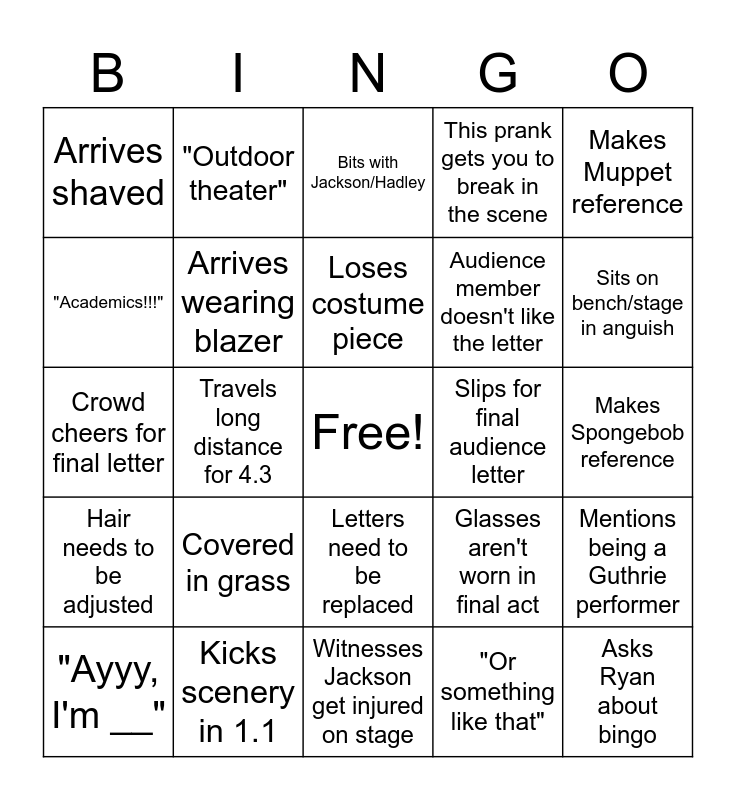 | B | I | N | G | O |
|---|---|---|---|---|
| Arrives shaved | "Outdoor theater" | Bits with Jackson/Hadley | This prank gets you to break in the scene | Makes Muppet reference |
| "Academics!!!" | Arrives wearing blazer | Loses costume piece | Audience member doesn't like the letter | Sits on bench/stage in anguish |
| Crowd cheers for final letter | Travels long distance for 4.3 | Free! | Slips for final audience letter | Makes Spongebob reference |
| Hair needs to be adjusted | Covered in grass | Letters need to be replaced | Glasses aren't worn in final act | Mentions being a Guthrie performer |
| "Ayyy, I'm __" | Kicks scenery in 1.1 | Witnesses Jackson get injured on stage | "Or something like that" | Asks Ryan about bingo |